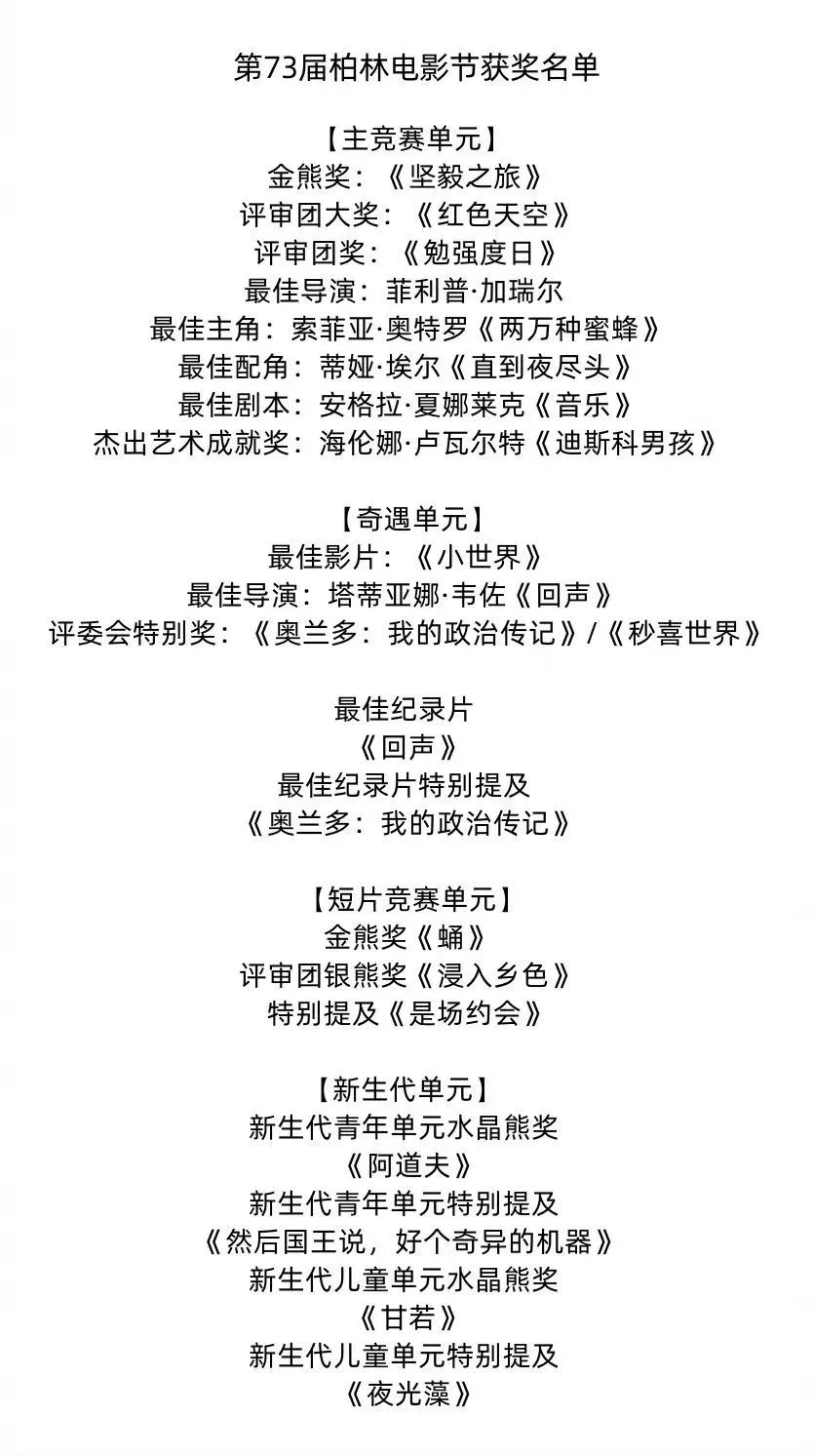 第73届柏林电影节获奖名单

【主竞赛单元】
金熊奖：《坚毅之旅》
评审团大奖：《红色天空》
评审团奖：《勉强度日》
最佳导演：菲利普·加瑞尔
最佳主角：索菲亚·奥特罗《两万种蜜蜂》
最佳配角：蒂娅·埃尔《直到夜尽头》
最佳剧本：安格拉·夏娜莱克《音乐》
杰出艺术成就奖：海伦娜·卢瓦尔特《迪斯科男孩》

【奇遇单元】
最佳影片：《小世界》
最佳导演：塔蒂亚娜·韦佐《回声》
评委会特别奖：《奥兰多：我的政治传记》/《秒喜世界》

最佳纪录片
《回声》
最佳纪录片特别提及
《奥兰多：我的政治传记》

【短片竞赛单元】
金熊奖《蛹》
评审团银熊奖《浸入乡色》
特别提及《是场约会》

【新生代单元】
新生代青年单元水晶熊奖
《阿道夫》
新生代青年单元特别提及
《然后国王说，好个奇异的机器》
新生代儿童单元水晶熊奖
《甘若》
新生代儿童单元特别提及
《夜光藻》